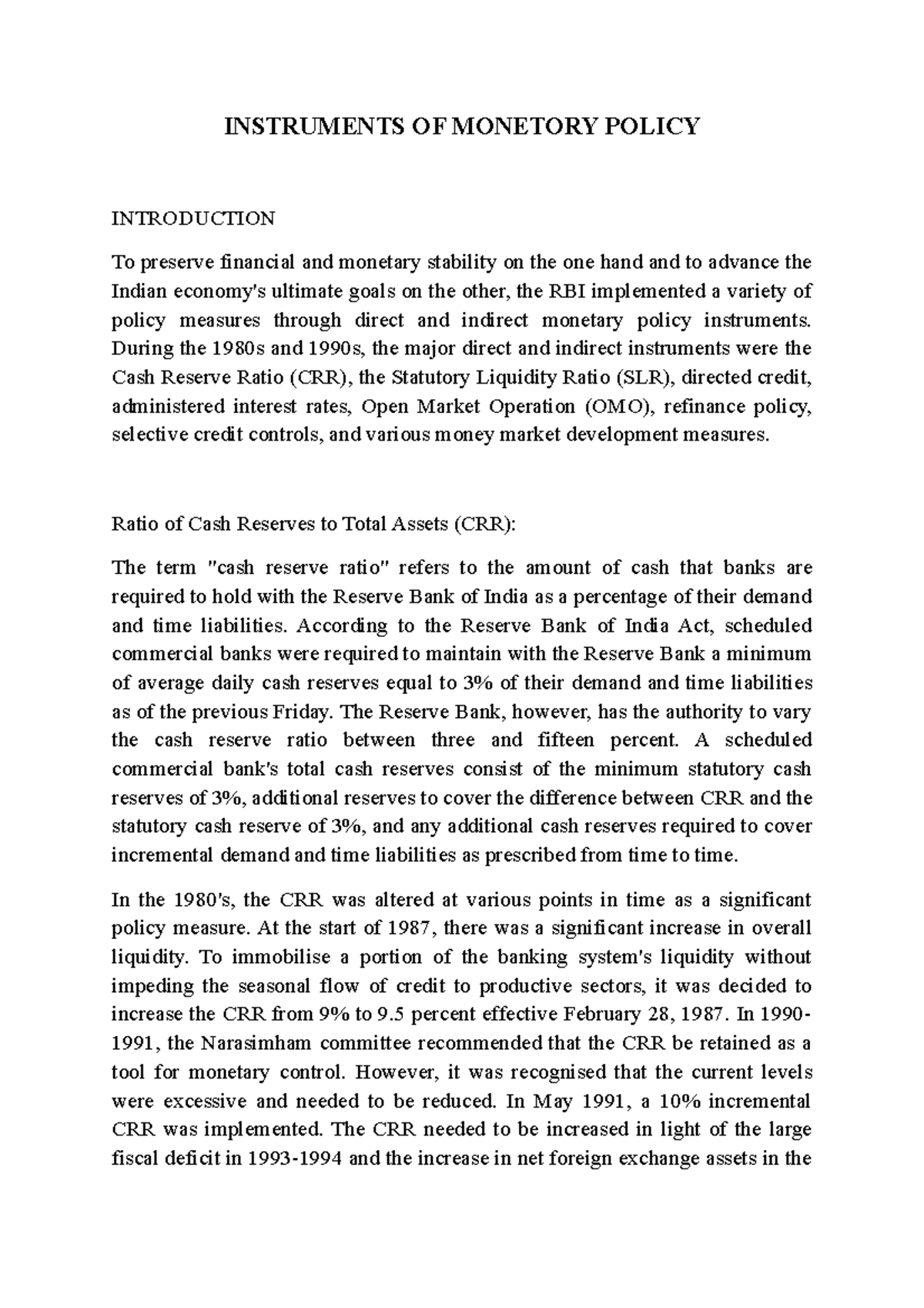 INSTRUMENTS OF MONETORY POLICY

INTRODUCTION

To preserve financial and monetary stability on the one hand and to advance the Indian economy's ultimate goals on the other, the RBI implemented a variety of policy measures through direct and indirect monetary policy instruments. During the 1980s and 1990s, the major direct and indirect instruments were the Cash Reserve Ratio (CRR), the Statutory Liquidity Ratio (SLR), directed credit, administered interest rates, Open Market Operation (OMO), refinance policy, selective credit controls, and various money market development measures.

Ratio of Cash Reserves to Total Assets (CRR):

The term "cash reserve ratio" refers to the amount of cash that banks are required to hold with the Reserve Bank of India as a percentage of their demand and time liabilities. According to the Reserve Bank of India Act, scheduled commercial banks were required to maintain with the Reserve Bank a minimum of average daily cash reserves equal to 3% of their demand and time liabilities as of the previous Friday. The Reserve Bank, however, has the authority to vary the cash reserve ratio between three and fifteen percent. A scheduled commercial bank's total cash reserves consist of the minimum statutory cash reserves of 3%, additional reserves to cover the difference between CRR and the statutory cash reserve of 3%, and any additional cash reserves required to cover incremental demand and time liabilities as prescribed from time to time.

In the 1980's, the CRR was altered at various points in time as a significant policy measure. At the start of 1987, there was a significant increase in overall liquidity. To immobilise a portion of the banking system's liquidity without impeding the seasonal flow of credit to productive sectors, it was decided to increase the CRR from 9% to 9.5 percent effective February 28, 1987. In 1990-1991, the Narasimham committee recommended that the CRR be retained as a tool for monetary control. However, it was recognised that the current levels were excessive and needed to be reduced. In May 1991, a 10% incremental CRR was implemented. The CRR needed to be increased in light of the large fiscal deficit in 1993-1994 and the increase in net foreign exchange assets in the